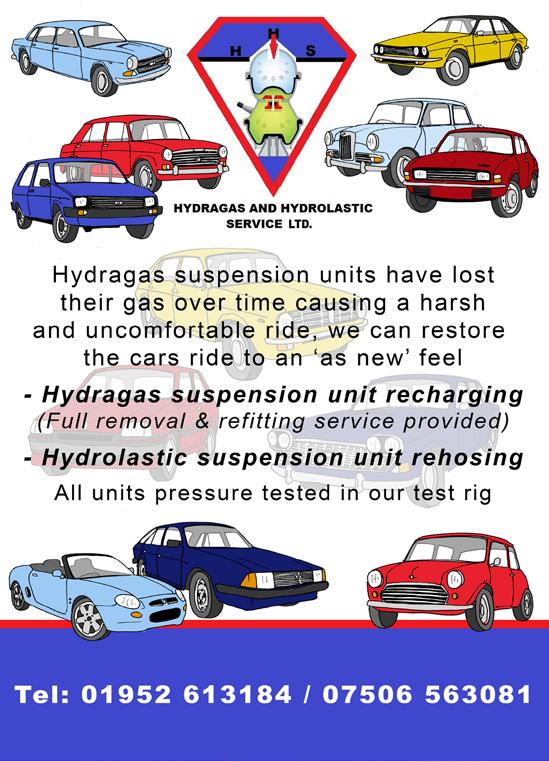 H
H S

HYDRAGAS AND HYDROLASTIC
SERVICE LTD.

Hydragas suspension units have lost their gas over time causing a harsh and uncomfortable ride, we can restore the cars ride to an 'as new' feel

- Hydragas suspension unit recharging
(Full removal & refitting service provided)

- Hydrolastic suspension unit rehosing

All units pressure tested in our test rig

Tel: 01952 613184 / 07506 563081